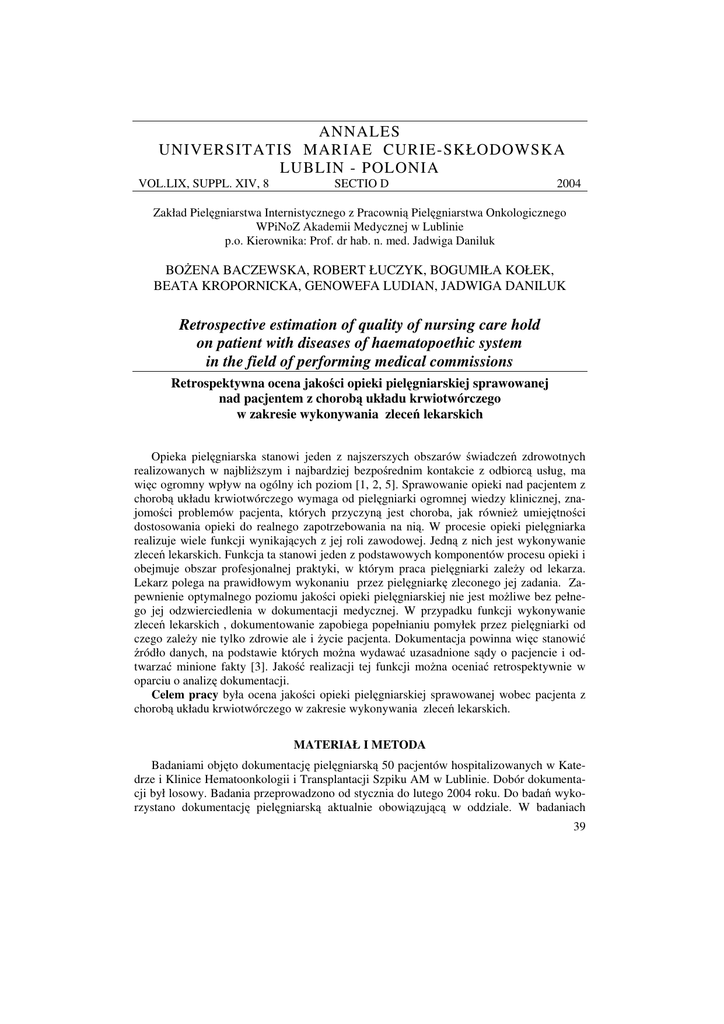 ANNALES
UNIVERSITATIS MARIAE CURIE-SKŁODOWSKA
LUBLIN - POLONIA
VOL.LIX, SUPPL. XIV, 8 SECTIO D 2004

Zakład Pielęgniarstwa Internistycznego z Pracownią Pielęgniarstwa Onkologicznego
WPiNoZ Akademii Medycznej w Lublinie
p.o. Kierownika: Prof. dr hab. n. med. Jadwiga Daniluk

BOŻENA BACZEWSKA, ROBERT ŁUCZYK, BOGUMIŁA KOŁEK,
BEATA KROPORNICKA, GENOWEFA LUDIAN, JADWIGA DANILUK

Retrospective estimation of quality of nursing care hold on patient with diseases of haematopoethic system in the field of performing medical commissions

Retrospektywna ocena jakości opieki pielęgniarskiej sprawowanej nad pacjentem z chorobą układu krwiotwórczego w zakresie wykonywania zleceń lekarskich

Opieka pielęgniarska stanowi jeden z najszerszych obszarów świadczeń zdrowotnych realizowanych w najbliższym i najbardziej bezpośrednim kontakcie z odbiorcą usług, ma więc ogromny wpływ na ogólny ich poziom [1, 2, 5]. Sprawowanie opieki nad pacjentem z chorobą układu krwiotwórczego wymaga od pielęgniarki ogromnej wiedzy klinicznej, znajomości problemów pacjenta, których przyczyną jest choroba, jak również umiejętności dostosowania opieki do realnego zapotrzebowania na nią. W procesie opieki pielęgniarka realizuje wiele funkcji wynikających z jej roli zawodowej. Jedną z nich jest wykonywanie zleceń lekarskich. Funkcja ta stanowi jeden z podstawowych komponentów procesu opieki i obejmuje obszar profesjonalnej praktyki, w którym praca pielęgniarki zależy od lekarza. Lekarz polega na prawidłowym wykonaniu przez pielęgniarkę zleconego jej zadania. Zapewnienie optymalnego poziomu jakości opieki pielęgniarskiej nie jest możliwe bez pełnego jej odzwierciedlenia w dokumentacji medycznej. W przypadku funkcji wykonywanie zleceń lekarskich , dokumentowanie zapobiega popełnianiu pomyłek przez pielęgniarki od czego zależy nie tylko zdrowie ale i życie pacjenta. Dokumentacja powinna więc stanowić źródło danych, na podstawie których można wydawać uzasadnione sądy o pacjencie i odtwarzać minione fakty [3]. Jakość realizacji tej funkcji można oceniać retrospektywnie w oparciu o analizę dokumentacji.

Celem pracy była ocena jakości opieki pielęgniarskiej sprawowanej wobec pacjenta z chorobą układu krwiotwórczego w zakresie wykonywania zleceń lekarskich.

MATERIAŁ I METODA

Badaniami objęto dokumentację pielęgniarską 50 pacjentów hospitalizowanych w Katedrze i Klinice Hematoonkologii i Transplantacji Szpiku AM w Lublinie. Dobór dokumentacji był losowy. Badania przeprowadzono od stycznia do lutego 2004 roku. Do badań wykorzystano dokumentację pielęgniarską aktualnie obowiązującą w oddziale. W badaniach

39